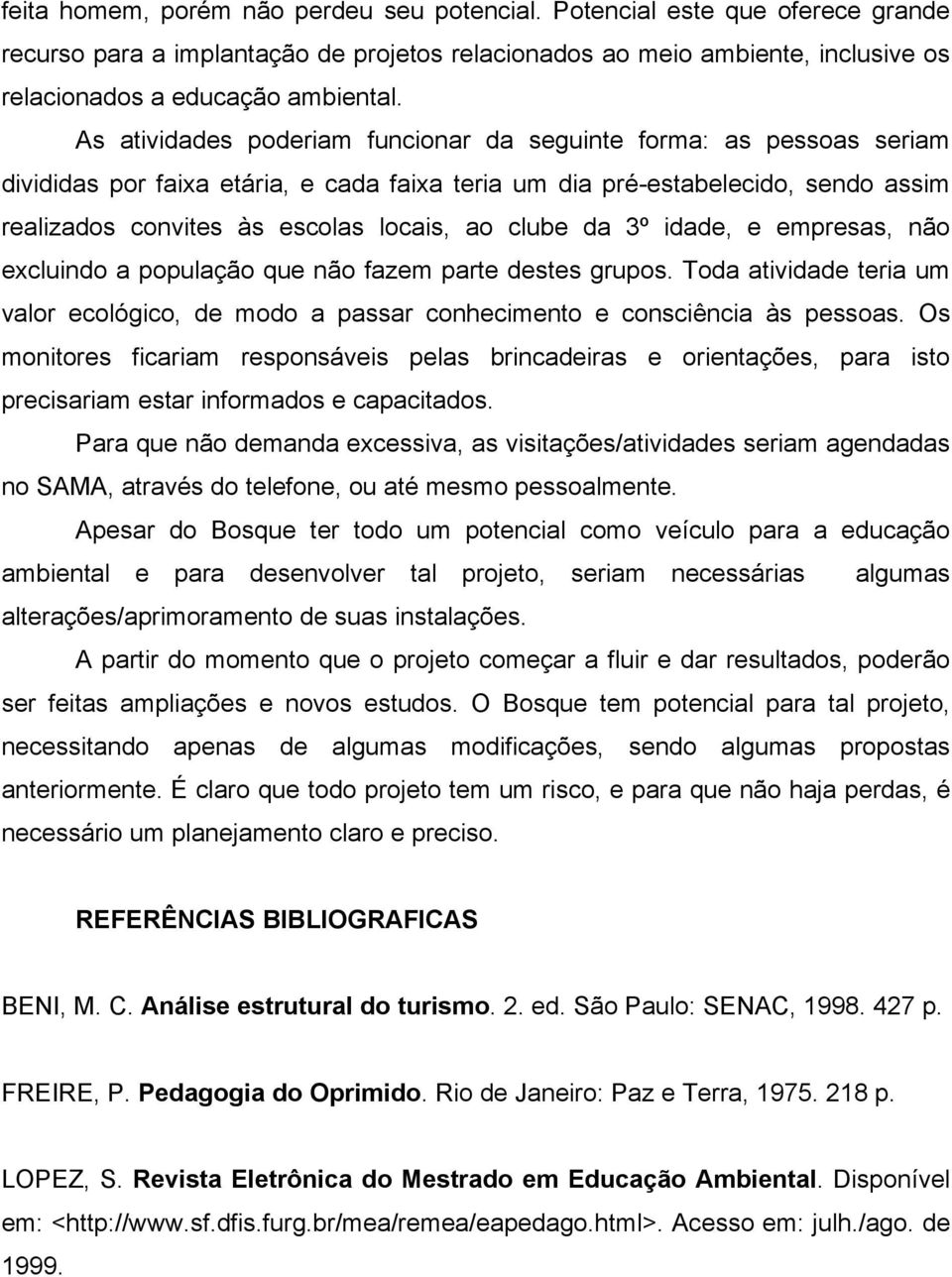 feita homem, porém não perdeu seu potencial. Potencial este que oferece grande recurso para a implantação de projetos relacionados ao meio ambiente, inclusive os relacionados a educação ambiental.

As atividades poderiam funcionar da seguinte forma: as pessoas seriam divididas por faixa etária, e cada faixa teria um dia pré-estabelecido, sendo assim realizados convites às escolas locais, ao clube da 3º idade, e empresas, não excluindo a população que não fazem parte destes grupos. Toda atividade teria um valor ecológico, de modo a passar conhecimento e consciência às pessoas. Os monitores ficariam responsáveis pelas brincadeiras e orientações, para isto precisariam estar informados e capacitados.

Para que não demanda excessiva, as visitações/atividades seriam agendadas no SAMA, através do telefone, ou até mesmo pessoalmente.

Apesar do Bosque ter todo um potencial como veículo para a educação ambiental e para desenvolver tal projeto, seriam necessárias algumas alterações/aprimoramento de suas instalações.

A partir do momento que o projeto começar a fluir e dar resultados, poderão ser feitas ampliações e novos estudos. O Bosque tem potencial para tal projeto, necessitando apenas de algumas modificações, sendo algumas propostas anteriormente. É claro que todo projeto tem um risco, e para que não haja perdas, é necessário um planejamento claro e preciso.

REFERÊNCIAS BIBLIOGRAFICAS

BENI, M. C. Análise estrutural do turismo. 2. ed. São Paulo: SENAC, 1998. 427 p.

FREIRE, P. Pedagogia do Oprimido. Rio de Janeiro: Paz e Terra, 1975. 218 p.

LOPEZ, S. Revista Eletrônica do Mestrado em Educação Ambiental. Disponível em: <http://www.sf.dfis.furg.br/mea/remea/eapedago.html>. Acesso em: julh./ago. de 1999.